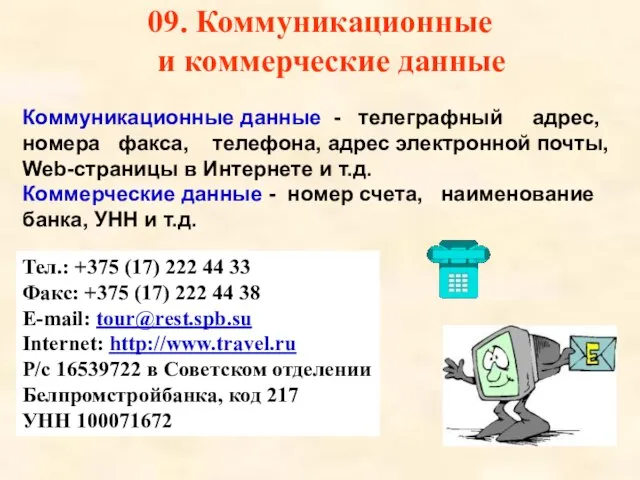 09. Коммуникационные и коммерческие данные

Коммуникационные данные - телеграфный адрес, номера факса, телефона, адрес электронной почты, Web-страницы в Интернете и т.д.
Коммерческие данные - номер счета, наименование банка, УНН и т.д.

Тел.: +375 (17) 222 44 33
Факс: +375 (17) 222 44 38
E-mail: tour@rest.spb.su
Internet: http://www.travel.ru
Р/с 16539722 в Советском отделении Белпромстройбанка, код 217
УНН 100071672

E